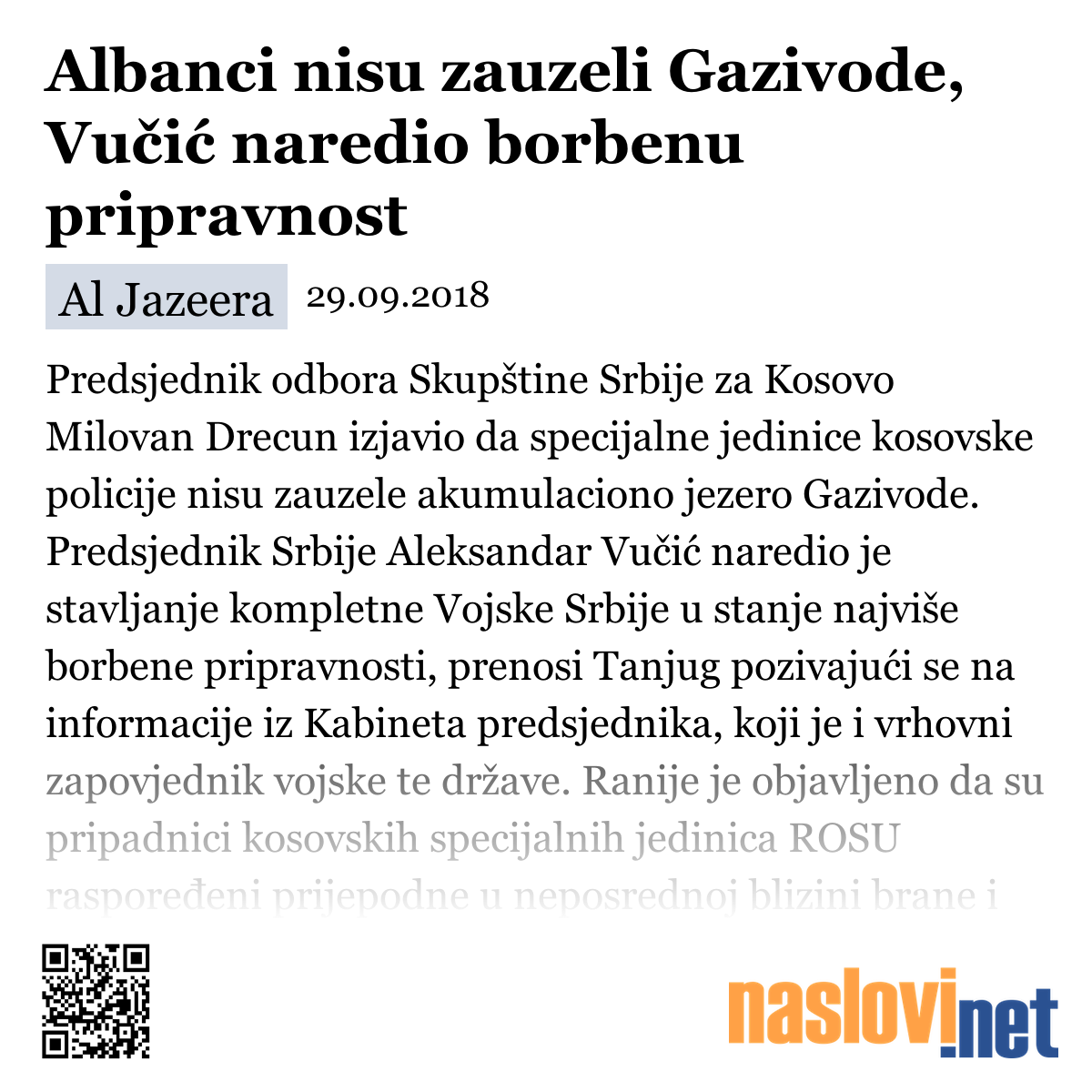 Albanci nisu zauzeli Gazivode, Vučić naredio borbenu pripravnost

Al Jazeera 29.09.2018

Predsjednik odbora Skupštine Srbije za Kosovo Milovan Drecun izjavio da specijalne jedinice kosovske policije nisu zauzele akumulaciono jezero Gazivode. Predsjednik Srbije Aleksandar Vučić naredio je stavljanje kompletne Vojske Srbije u stanje najviše borbene pripravnosti, prenosi Tanjug pozivajući se na informacije iz Kabineta predsjednika, koji je i vrhovni zapovjednik vojske te države. Ranije je objavljeno da su pripadnici kosovskih specijalnih jedinica ROSU raspoređeni prijepodne u neposrednoj blizini brane i

naslovi.net